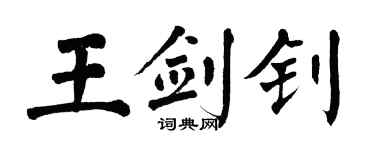 王剑钊

词典网